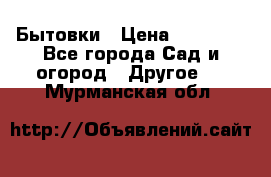 Бытовки  Цена
Все города Сад и огород  Другое
Мурманская обл

http://Объявлений.сайт